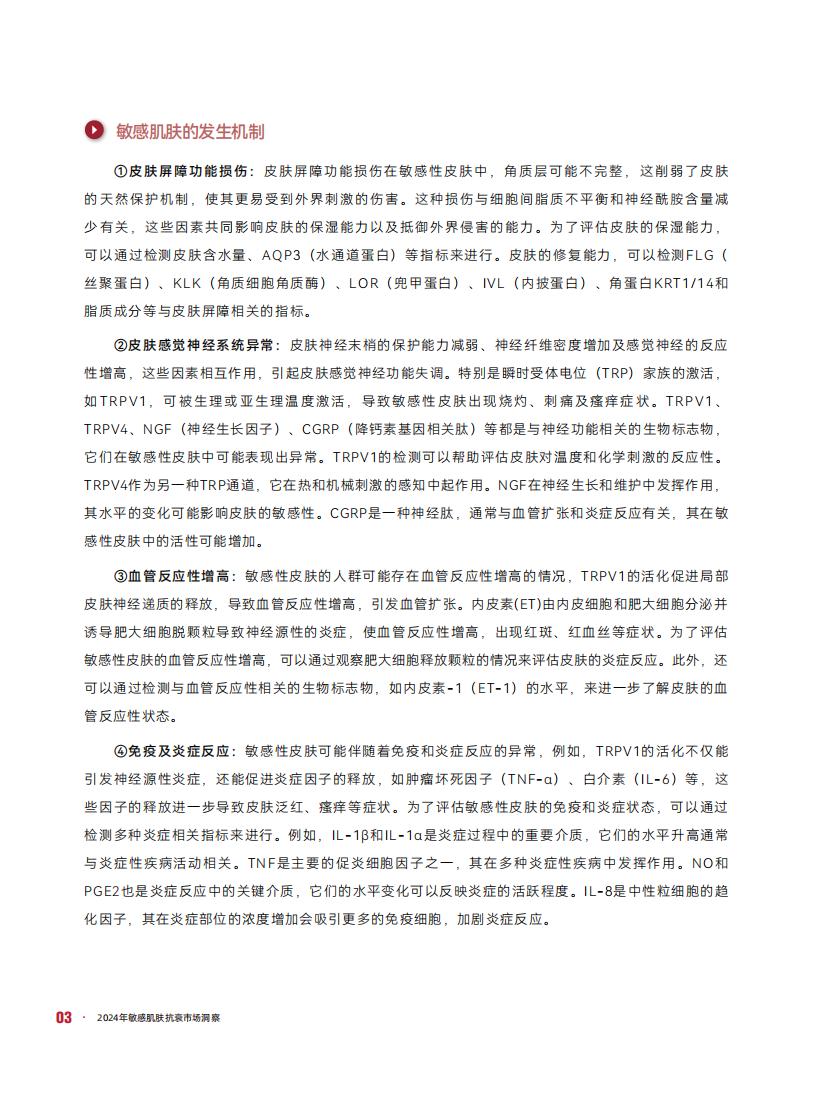 敏感肌肤的发生机制

①皮肤屏障功能损伤：皮肤屏障功能损伤在敏感性皮肤中，角质层可能不完整，这削弱了皮肤的天然保护机制，使其更易受到外界刺激的伤害。这种损伤与细胞间脂质不平衡和神经酰胺含量减少有关，这些因素共同影响皮肤的保湿能力以及抵御外界侵害的能力。为了评估皮肤的保湿能力，可以通过检测皮肤含水量、AQP3（水通道蛋白）等指标来进行。皮肤的修复能力，可以检测FLG（丝聚蛋白）、KLK（角质细胞角质酶）、LOR（兜甲蛋白）、IVL（内披蛋白）、角蛋白KRT1/14和脂质成分等与皮肤屏障相关的指标。

②皮肤感觉神经系统异常：皮肤神经末梢的保护能力减弱、神经纤维密度增加及感觉神经的反应性增高，这些因素相互作用，引起皮肤感觉神经功能失调。特别是瞬时受体电位（TRP）家族的激活，如TRPV1，可被生理或亚生理温度激活，导致敏感性皮肤出现烧灼、刺痛及瘙痒症状。TRPV1、TRPV4、NGF（神经生长因子）、CGRP（降钙素基因相关肽）等都是与神经功能相关的生物标志物，它们在敏感性皮肤中可能表现出异常。TRPV1的检测可以帮助评估皮肤对温度和化学刺激的反应性。TRPV4作为另一种TRP通道，它在热和机械刺激的感知中起作用。NGF在神经生长和维护中发挥作用，其水平的变化可能影响皮肤的敏感性。CGRP是一种神经肽，通常与血管扩张和炎症反应有关，其在敏感性皮肤中的活性可能增加。

③血管反应性增高：敏感性皮肤的人群可能存在血管反应性增高的情况，TRPV1的活化促进局部皮肤神经递质的释放，导致血管反应性增高，引发血管扩张。内皮素(ET)由内皮细胞和肥大细胞分泌并诱导肥大细胞脱颗粒导致神经源性的炎症，使血管反应性增高，出现红斑、红血丝等症状。为了评估敏感性皮肤的血管反应性增高，可以通过观察肥大细胞释放颗粒的情况来评估皮肤的炎症反应。此外，还可以通过检测与血管反应性相关的生物标志物，如内皮素-1（ET-1）的水平，来进一步了解皮肤的血管反应性状态。

④免疫及炎症反应：敏感性皮肤可能伴随着免疫和炎症反应的异常，例如，TRPV1的活化不仅能引发神经源性炎症，还能促进炎症因子的释放，如肿瘤坏死因子（TNF-α）、白介素（IL-6）等，这些因子的释放进一步导致皮肤泛红、瘙痒等症状。为了评估敏感性皮肤的免疫和炎症状态，可以通过检测多种炎症相关指标来进行。例如，IL-1β和IL-1α是炎症过程中的重要介质，它们的水平升高通常与炎症性疾病活动相关。TNF是主要的促炎细胞因子之一，其在多种炎症性疾病中发挥作用。NO和PGE2也是炎症反应中的关键介质，它们的水平变化可以反映炎症的活跃程度。IL-8是中性粒细胞的趋化因子，其在炎症部位的浓度增加会吸引更多的免疫细胞，加剧炎症反应。

03 · 2024年敏感肌肤抗衰市场洞察